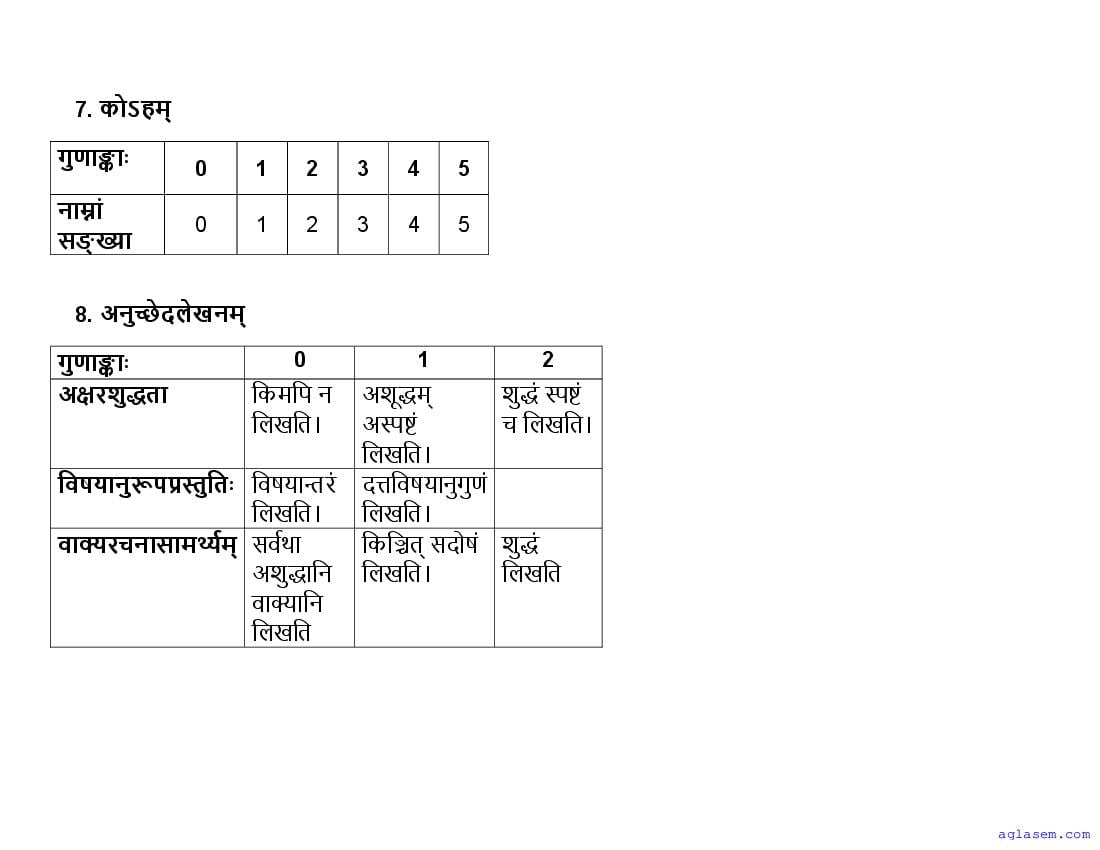 7. कोऽहम्

| गुणाङ्काः | 0 | 1 | 2 | 3 | 4 | 5 |
|---|---|---|---|---|---|---|
| नाम्नां सङ्ख्या | 0 | 1 | 2 | 3 | 4 | 5 |

8. अनुच्छेदलेखनम्

| गुणाङ्काः | 0 | 1 | 2 |
|---|---|---|---|
| अक्षरशुद्धता | किमपि न लिखति। | अशुद्धम् अस्पष्टं लिखति। | शुद्धं स्पष्टं च लिखति। |
| विषयानुरूपप्रस्तुतिः | विषयान्तरं लिखति। | दत्तविषयानुगुणं लिखति। | |
| वाक्यरचनासामर्थ्यम् | सर्वथा अशुद्धानि वाक्यानि लिखति | किञ्चित् सदोषं लिखति। | शुद्धं लिखति |

aglasem.com